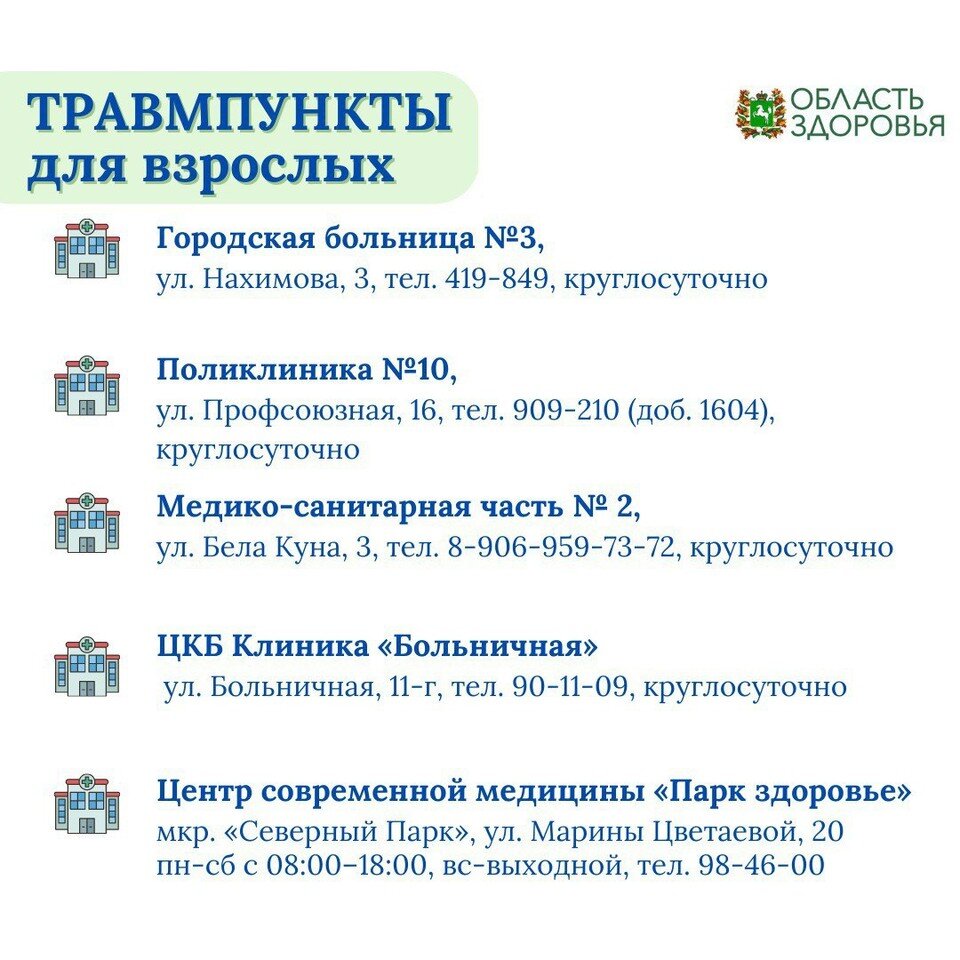 ТРАВМПУНКТЫ
для взрослых

ОБЛАСТЬ ЗДОРОВЬЯ

Городская больница №3,
ул. Нахимова, 3, тел. 419-849, круглосуточно

Поликлиника №10,
ул. Профсоюзная, 16, тел. 909-210 (доб. 1604), круглосуточно

Медико-санитарная часть № 2,
ул. Бела Куна, 3, тел. 8-906-959-73-72, круглосуточно

ЦКБ Клиника «Больничная»
ул. Больничная, 11-г, тел. 90-11-09, круглосуточно

Центр современной медицины «Парк здоровье»
мкр. «Северный Парк», ул. Марины Цветаевой, 20
пн-сб с 08:00–18:00, вс-выходной, тел. 98-46-00